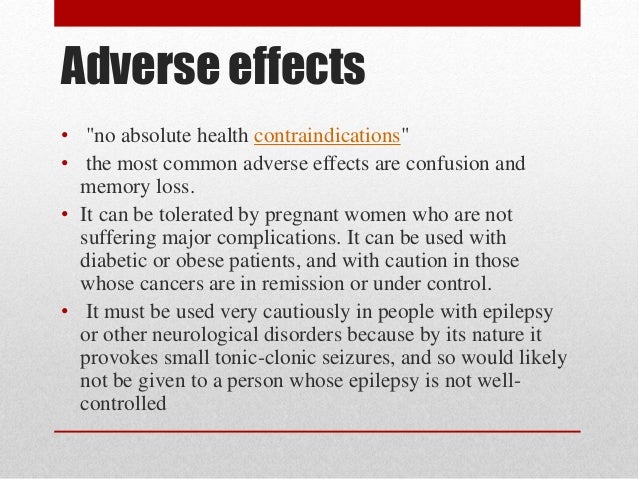 Adverse effects

• "no absolute health contraindications"
• the most common adverse effects are confusion and memory loss.
• It can be tolerated by pregnant women who are not suffering major complications. It can be used with diabetic or obese patients, and with caution in those whose cancers are in remission or under control.
• It must be used very cautiously in people with epilepsy or other neurological disorders because by its nature it provokes small tonic-clonic seizures, and so would likely not be given to a person whose epilepsy is not well-controlled